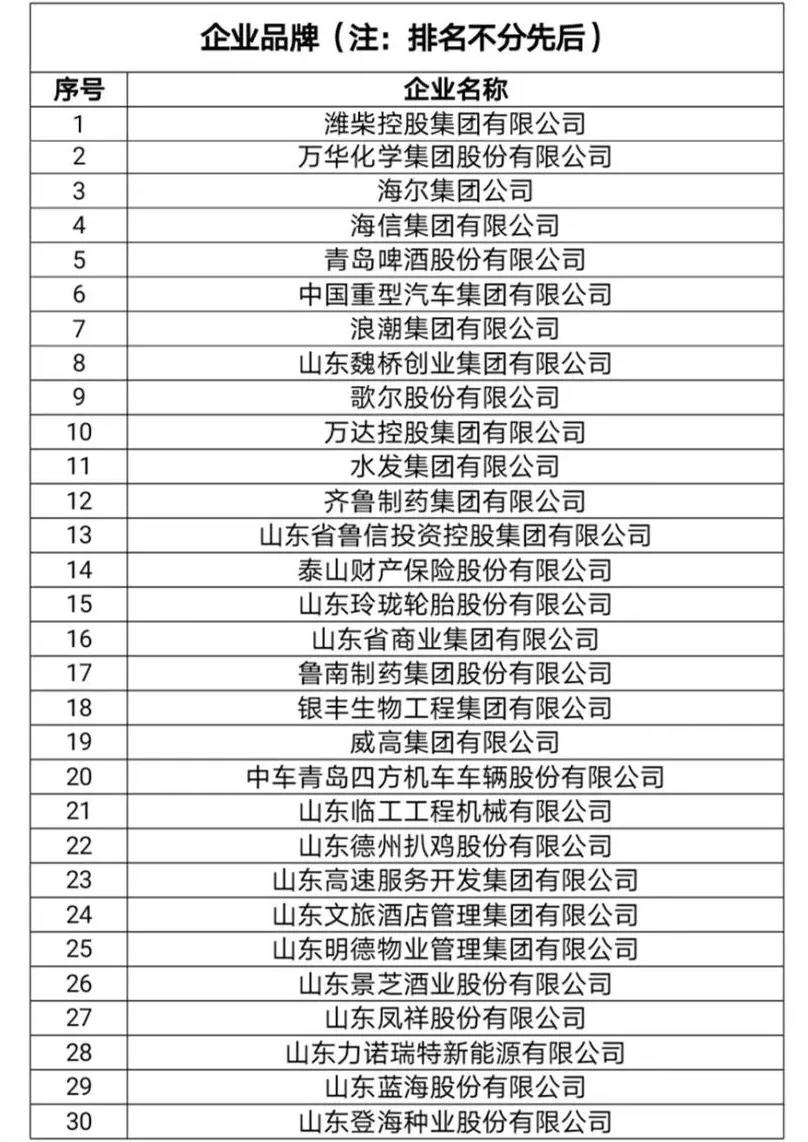 企业品牌（注：排名不分先后）

| 序号 | 企业名称 |
|---|---|
| 1 | 潍柴控股集团有限公司 |
| 2 | 万华化学集团股份有限公司 |
| 3 | 海尔集团公司 |
| 4 | 海信集团有限公司 |
| 5 | 青岛啤酒股份有限公司 |
| 6 | 中国重型汽车集团有限公司 |
| 7 | 浪潮集团有限公司 |
| 8 | 山东魏桥创业集团有限公司 |
| 9 | 歌尔股份有限公司 |
| 10 | 万达控股集团有限公司 |
| 11 | 水发集团有限公司 |
| 12 | 齐鲁制药集团有限公司 |
| 13 | 山东省鲁信投资控股集团有限公司 |
| 14 | 泰山财产保险股份有限公司 |
| 15 | 山东玲珑轮胎股份有限公司 |
| 16 | 山东省商业集团有限公司 |
| 17 | 鲁南制药集团股份有限公司 |
| 18 | 银丰生物工程集团有限公司 |
| 19 | 威高集团有限公司 |
| 20 | 中车青岛四方机车车辆股份有限公司 |
| 21 | 山东临工工程机械有限公司 |
| 22 | 山东德州扒鸡股份有限公司 |
| 23 | 山东高速服务开发集团有限公司 |
| 24 | 山东文旅酒店管理集团有限公司 |
| 25 | 山东明德物业管理集团有限公司 |
| 26 | 山东景芝酒业股份有限公司 |
| 27 | 山东凤祥股份有限公司 |
| 28 | 山东力诺瑞特新能源有限公司 |
| 29 | 山东蓝海股份有限公司 |
| 30 | 山东登海种业股份有限公司 |